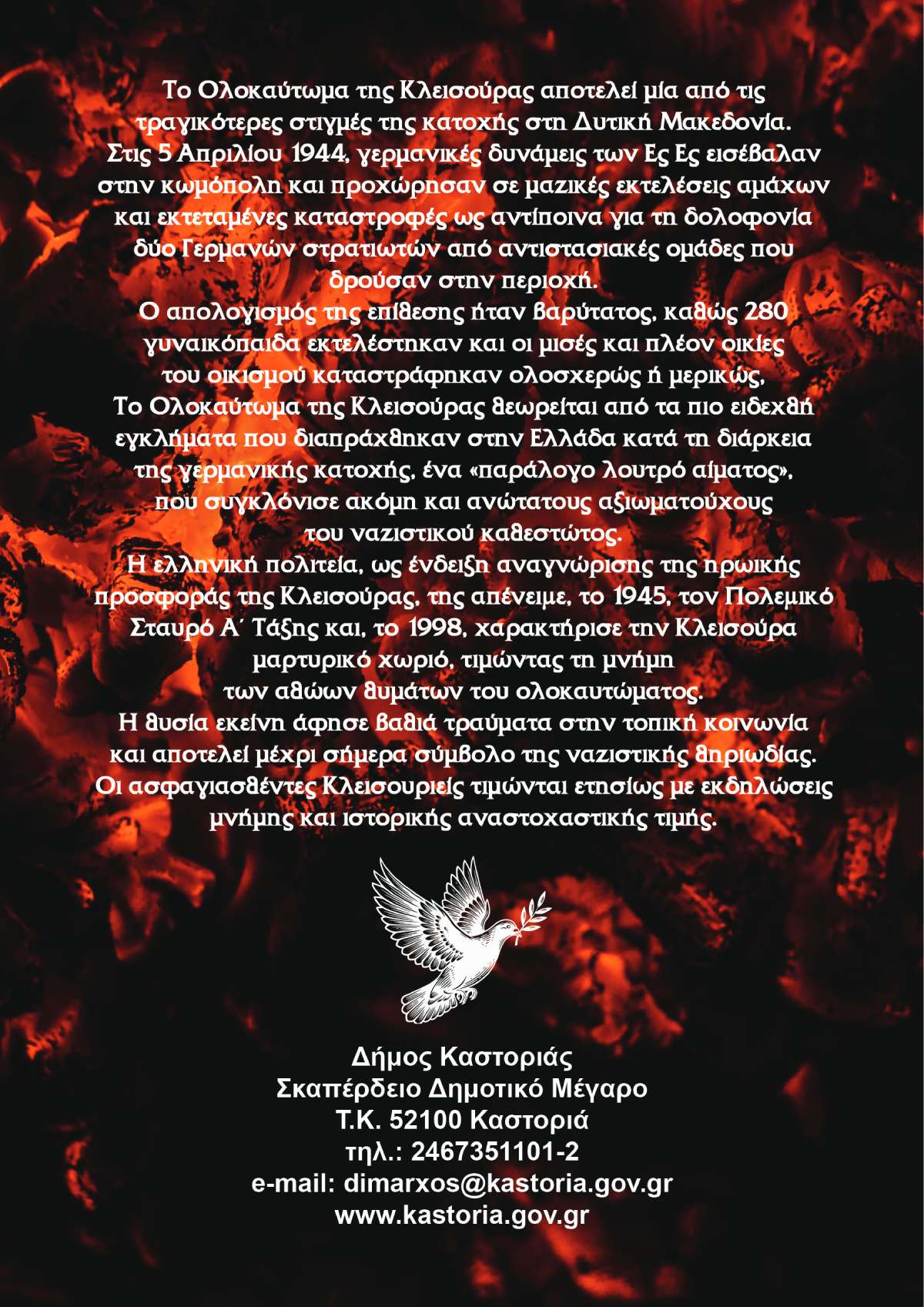 Το Ολοκαύτωμα της Κλεισούρας αποτελεί μία από τις τραγικότερες στιγμές της κατοχής στη Δυτική Μακεδονία. Στις 5 Απριλίου 1944, γερμανικές δυνάμεις των Ες Ες εισέβαλαν στην κωμόπολη και προχώρησαν σε μαζικές εκτελέσεις αμάχων και εκτεταμένες καταστροφές ως αντίποινα για τη δολοφονία δύο Γερμανών στρατιωτών από αντιστασιακές ομάδες που δρούσαν στην περιοχή.

Ο απολογισμός της επίθεσης ήταν βαρύτατος, καθώς 280 γυναικόπαιδα εκτελέστηκαν και οι μισές και πλέον οικίες του οικισμού καταστράφηκαν ολοσχερώς ή μερικώς.

Το Ολοκαύτωμα της Κλεισούρας θεωρείται από τα πιο ειδεχθή εγκλήματα που διαπράχθηκαν στην Ελλάδα κατά τη διάρκεια της γερμανικής κατοχής, ένα «παράλογο λουτρό αίματος», που συγκλόνισε ακόμη και ανώτατους αξιωματούχους του ναζιστικού καθεστώτος.

Η ελληνική πολιτεία, ως ένδειξη αναγνώρισης της ηρωικής προσφοράς της Κλεισούρας, της απένειμε, το 1945, τον Πολεμικό Σταυρό Α΄ Τάξης και, το 1998, χαρακτήρισε την Κλεισούρα μαρτυρικό χωριό, τιμώντας τη μνήμη των αθώων θυμάτων του ολοκαυτώματος.

Η θυσία εκείνη άφησε βαθιά τραύματα στην τοπική κοινωνία και αποτελεί μέχρι σήμερα σύμβολο της ναζιστικής θηριωδίας. Οι ασφαγιασθέντες Κλεισουριείς τιμώνται ετησίως με εκδηλώσεις μνήμης και ιστορικής αναστοχαστικής τιμής.

Δήμος Καστοριάς
Σκαπέρδειο Δημοτικό Μέγαρο
Τ.Κ. 52100 Καστοριά
τηλ.: 2467351101-2
e-mail: dimarxos@kastoria.gov.gr
www.kastoria.gov.gr